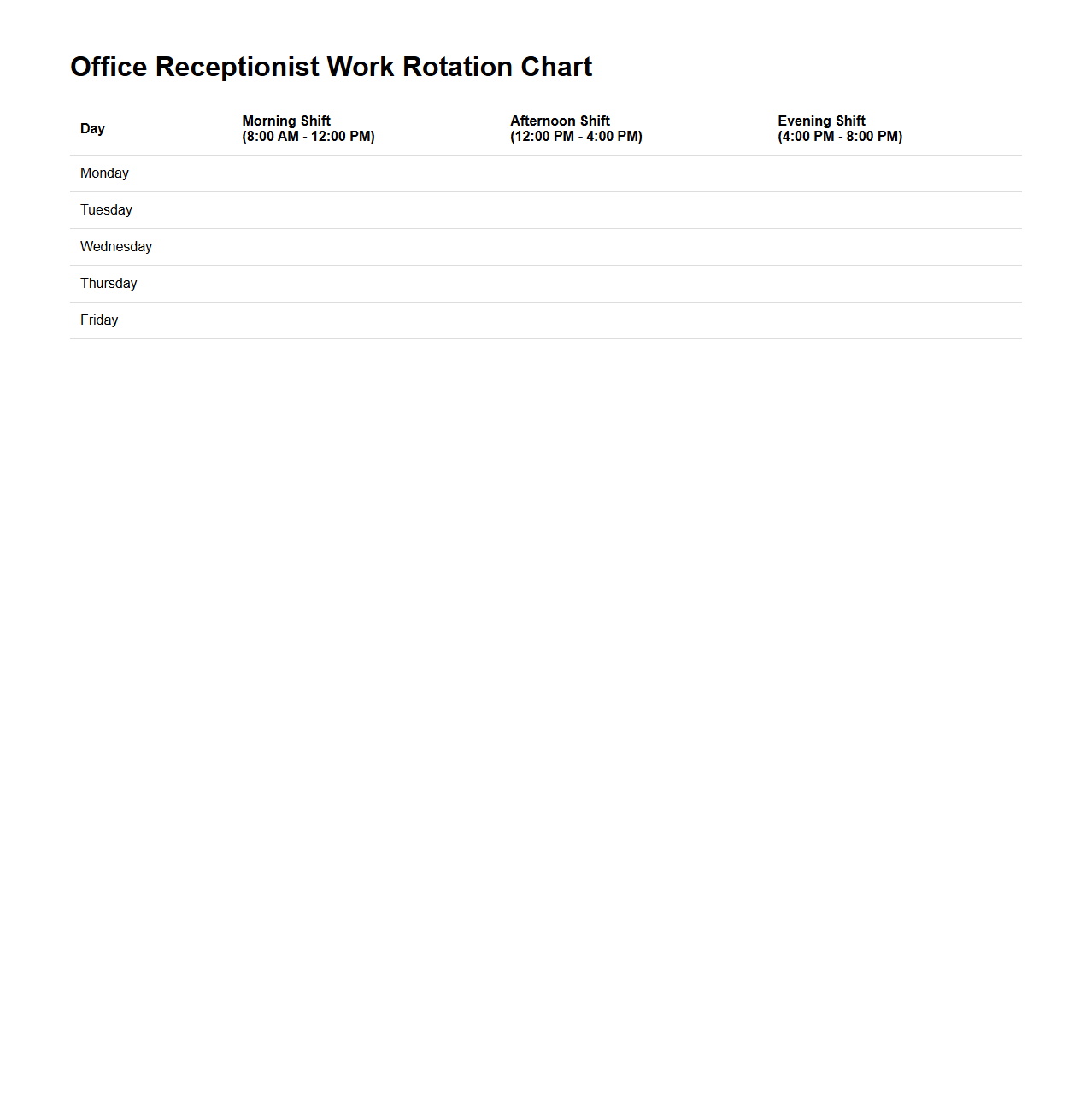 Office Receptionist Work Rotation Chart

| Day | Morning Shift (8:00 AM - 12:00 PM) | Afternoon Shift (12:00 PM - 4:00 PM) | Evening Shift (4:00 PM - 8:00 PM) |
|---|---|---|---|
| Monday | | | |
| Tuesday | | | |
| Wednesday | | | |
| Thursday | | | |
| Friday | | | |